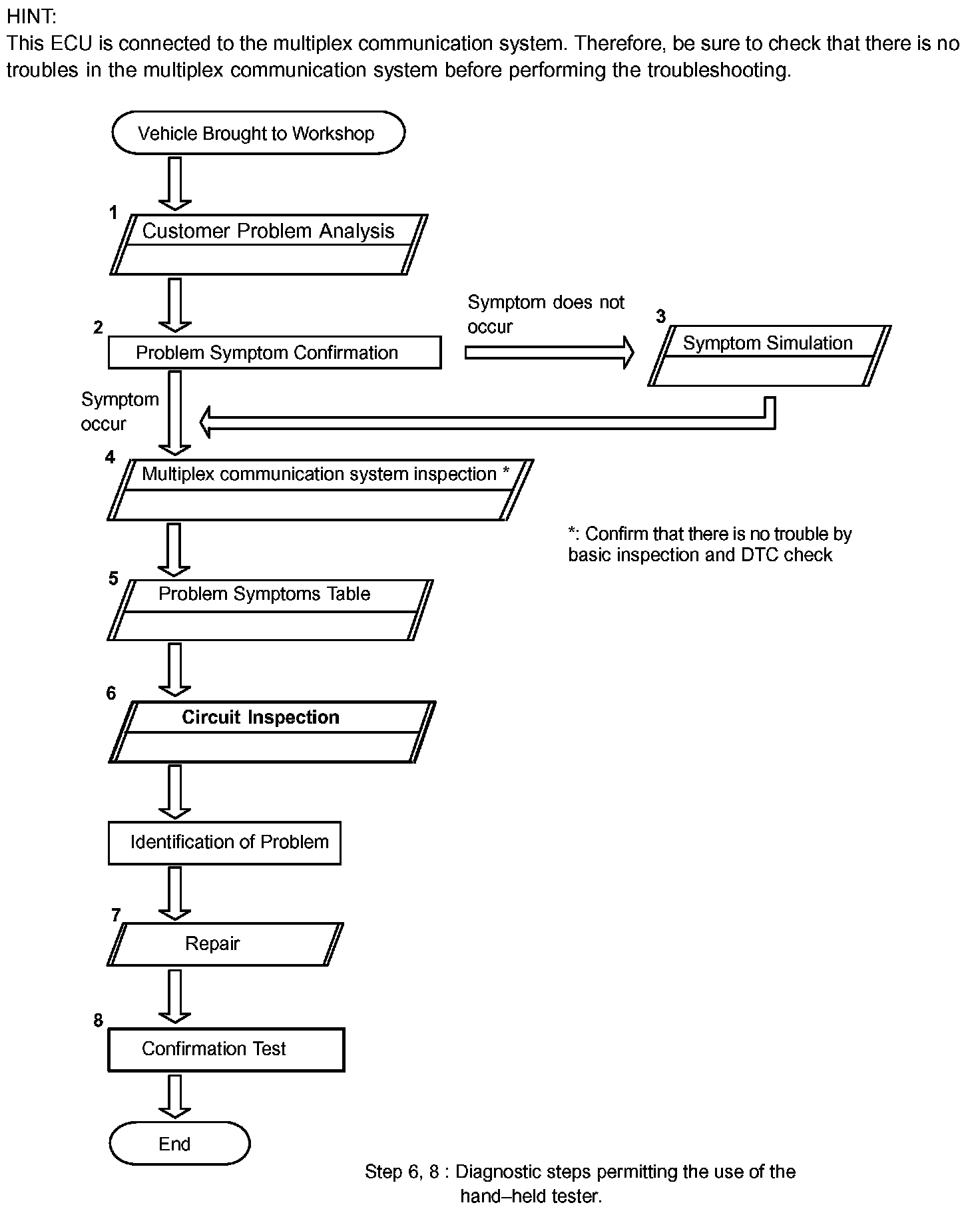 HINT:
This ECU is connected to the multiplex communication system. Therefore, be sure to check that there is no troubles in the multiplex communication system before performing the troubleshooting.

Vehicle Brought to Workshop

1
Customer Problem Analysis

2
Problem Symptom Confirmation

Symptom does not occur

3
Symptom Simulation

Symptom occur

4
Multiplex communication system inspection *

*: Confirm that there is no trouble by basic inspection and DTC check

5
Problem Symptoms Table

6
Circuit Inspection

Identification of Problem

7
Repair

8
Confirmation Test

End

Step 6, 8 : Diagnostic steps permitting the use of the hand–held tester.